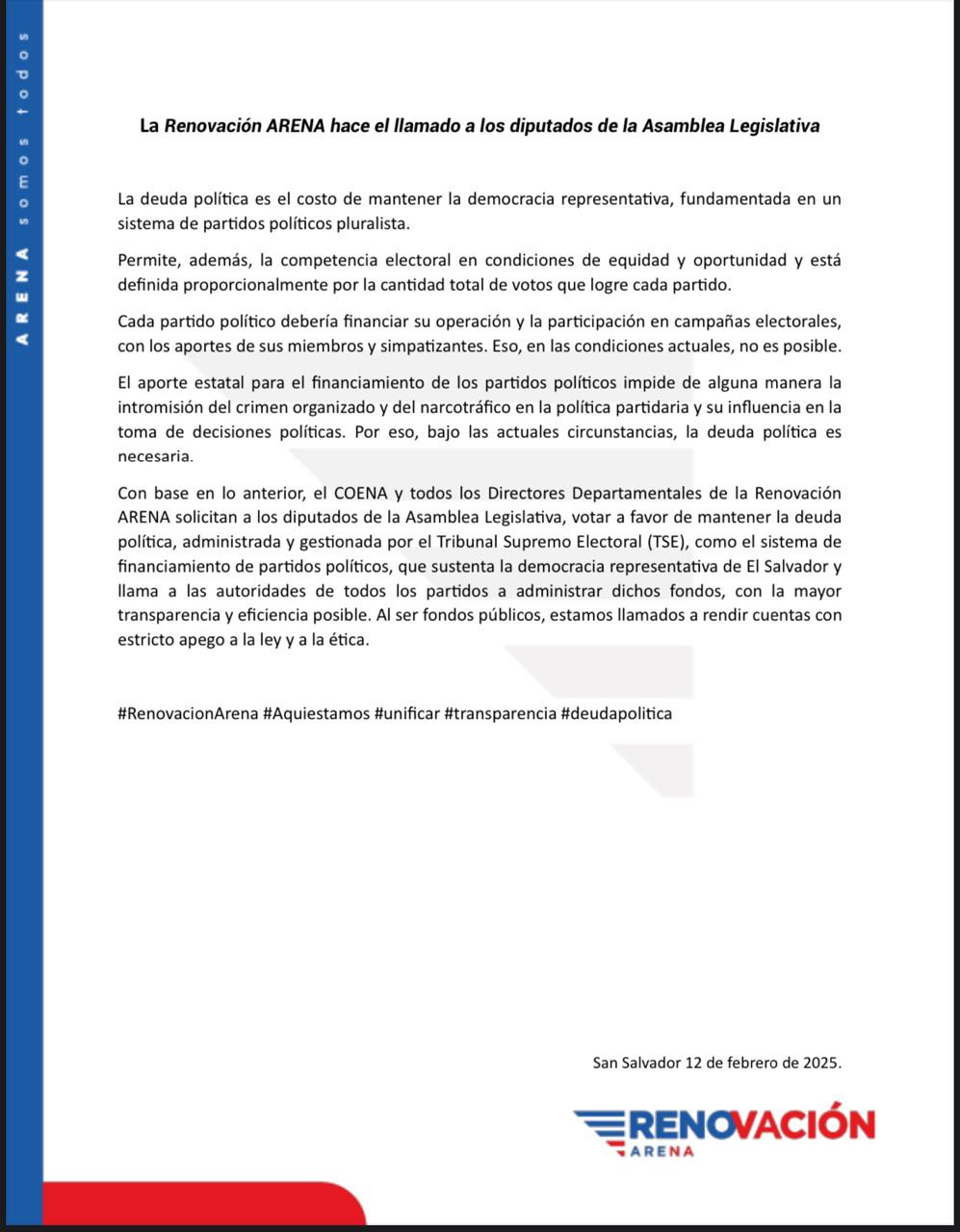 ARENA somos todos

La Renovación ARENA hace el llamado a los diputados de la Asamblea Legislativa

La deuda política es el costo de mantener la democracia representativa, fundamentada en un sistema de partidos políticos pluralista.

Permite, además, la competencia electoral en condiciones de equidad y oportunidad y está definida proporcionalmente por la cantidad total de votos que logre cada partido.

Cada partido político debería financiar su operación y la participación en campañas electorales, con los aportes de sus miembros y simpatizantes. Eso, en las condiciones actuales, no es posible.

El aporte estatal para el financiamiento de los partidos políticos impide de alguna manera la intromisión del crimen organizado y del narcotráfico en la política partidaria y su influencia en la toma de decisiones políticas. Por eso, bajo las actuales circunstancias, la deuda política es necesaria.

Con base en lo anterior, el COENA y todos los Directores Departamentales de la Renovación ARENA solicitan a los diputados de la Asamblea Legislativa, votar a favor de mantener la deuda política, administrada y gestionada por el Tribunal Supremo Electoral (TSE), como el sistema de financiamiento de partidos políticos, que sustenta la democracia representativa de El Salvador y llama a las autoridades de todos los partidos a administrar dichos fondos, con la mayor transparencia y eficiencia posible. Al ser fondos públicos, estamos llamados a rendir cuentas con estricto apego a la ley y a la ética.

#RenovacionArena #Aquiestamos #unificar #transparencia #deudapolitica

San Salvador 12 de febrero de 2025.

RENOVACIÓN
ARENA